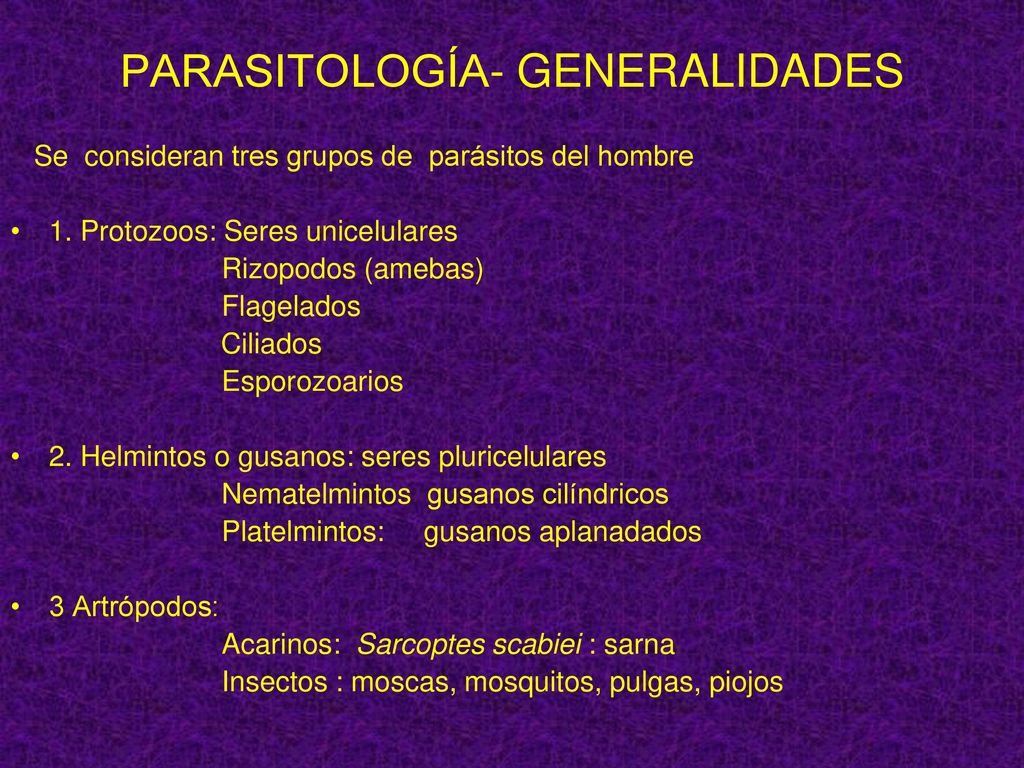 PARASITOLOGÍA- GENERALIDADES

Se consideran tres grupos de parásitos del hombre

• 1. Protozoos: Seres unicelulares
Rizopodos (amebas)
Flagelados
Ciliados
Esporozoarios

• 2. Helmintos o gusanos: seres pluricelulares
Nematelmintos gusanos cilíndricos
Platelmintos: gusanos aplanadados

• 3 Artrópodos:
Acarinos: Sarcoptes scabiei : sarna
Insectos : moscas, mosquitos, pulgas, piojos